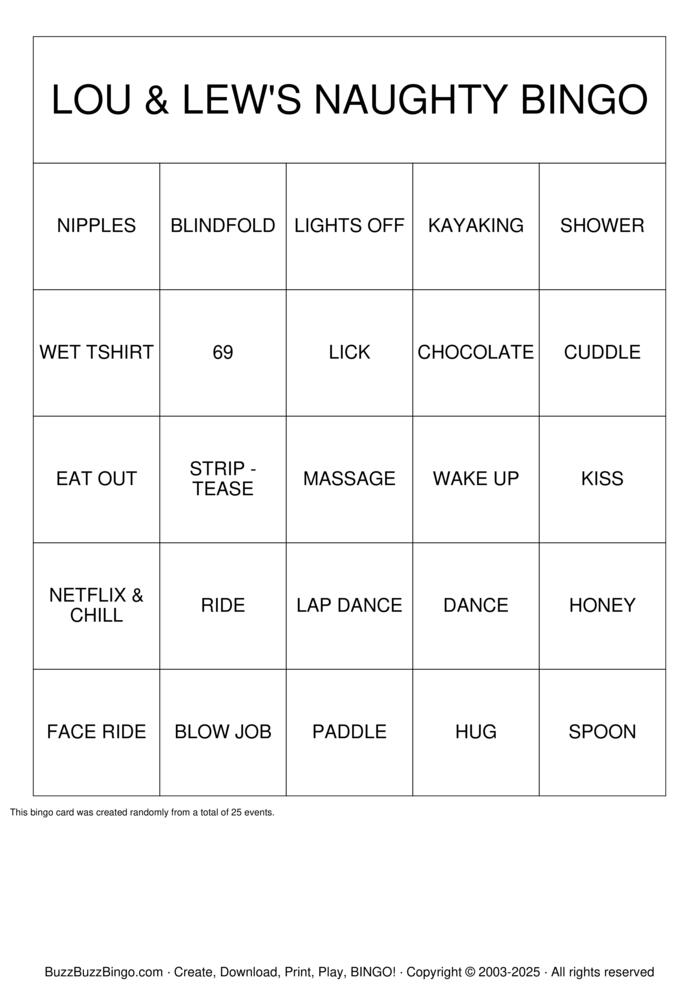 LOU & LEW'S NAUGHTY BINGO

| NIPPLES | BLINDFOLD | LIGHTS OFF | KAYAKING | SHOWER |
|---|---|---|---|---|
| WET TSHIRT | 69 | LICK | CHOCOLATE | CUDDLE |
| EAT OUT | STRIP - TEASE | MASSAGE | WAKE UP | KISS |
| NETFLIX & CHILL | RIDE | LAP DANCE | DANCE | HONEY |
| FACE RIDE | BLOW JOB | PADDLE | HUG | SPOON |

This bingo card was created randomly from a total of 25 events.

BuzzBuzzBingo.com · Create, Download, Print, Play, BINGO! · Copyright © 2003-2025 · All rights reserved